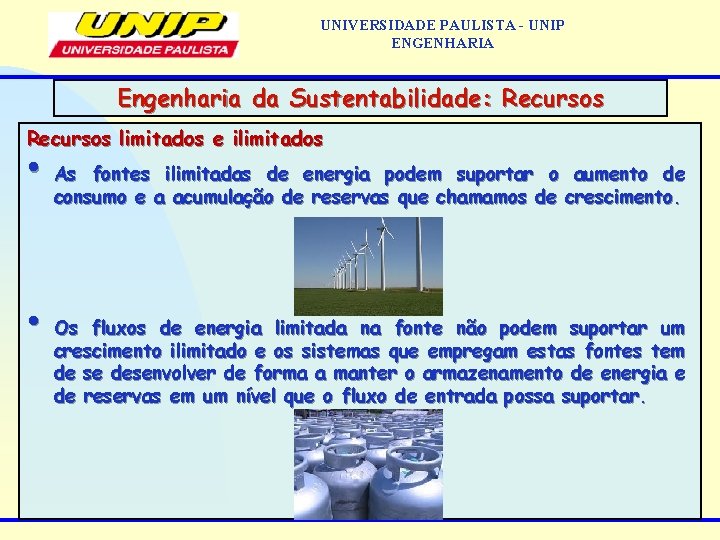 UNIP
UNIVERSIDADE PAULISTA

UNIVERSIDADE PAULISTA - UNIP
ENGENHARIA

Engenharia da Sustentabilidade: Recursos

Recursos limitados e ilimitados

• As fontes ilimitadas de energia podem suportar o aumento de consumo e a acumulação de reservas que chamamos de crescimento.

• Os fluxos de energia limitada na fonte não podem suportar um crescimento ilimitado e os sistemas que empregam estas fontes tem de se desenvolver de forma a manter o armazenamento de energia e de reservas em um nível que o fluxo de entrada possa suportar.